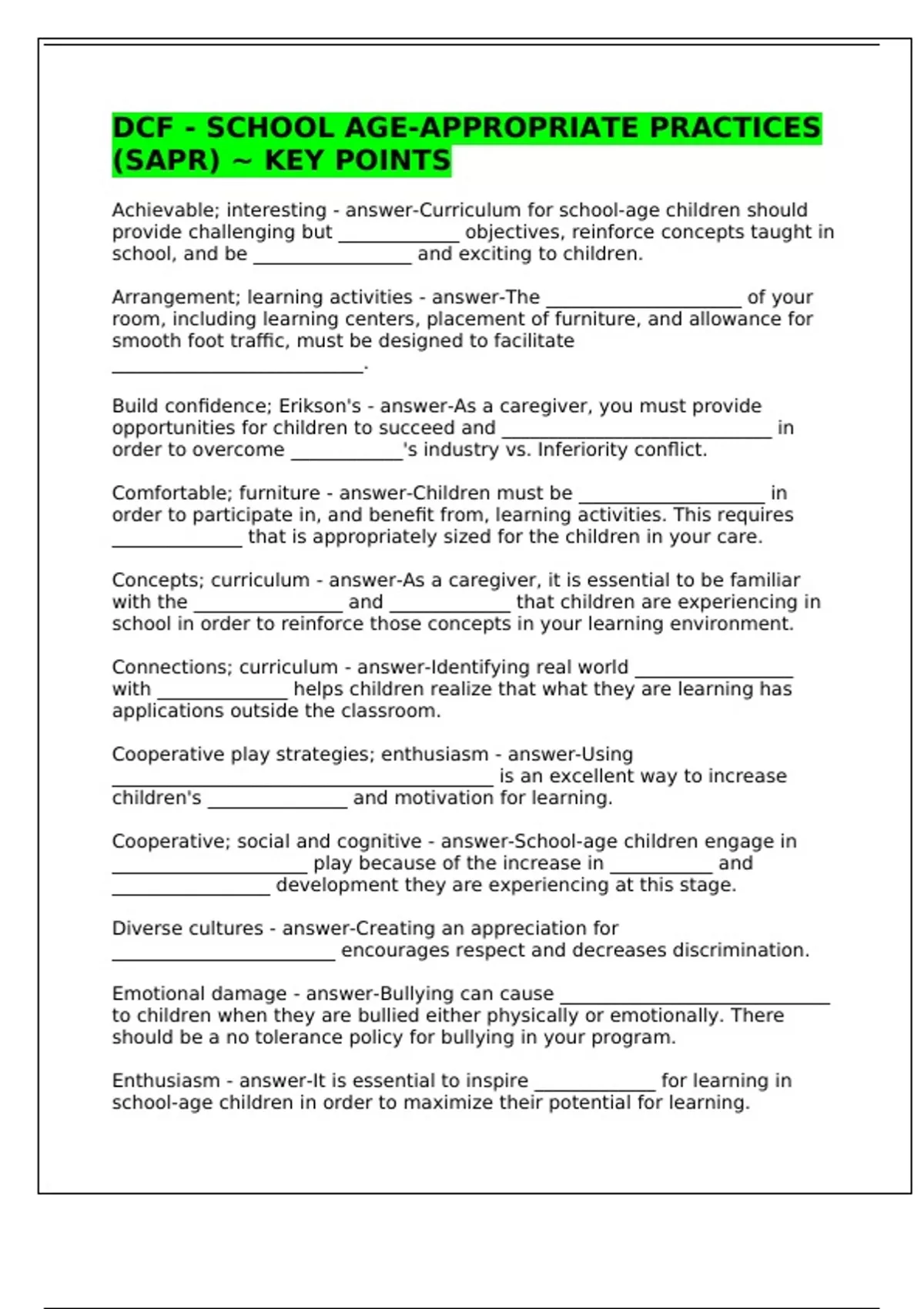 DCF - SCHOOL AGE-APPROPRIATE PRACTICES (SAPR) ~ KEY POINTS

Achievable; interesting - answer-Curriculum for school-age children should provide challenging but _____________ objectives, reinforce concepts taught in school, and be _________________ and exciting to children.

Arrangement; learning activities - answer-The _____________________ of your room, including learning centers, placement of furniture, and allowance for smooth foot traffic, must be designed to facilitate ___________________________.

Build confidence; Erikson's - answer-As a caregiver, you must provide opportunities for children to succeed and _____________________________ in order to overcome ____________'s industry vs. Inferiority conflict.

Comfortable; furniture - answer-Children must be ____________________ in order to participate in, and benefit from, learning activities. This requires ______________ that is appropriately sized for the children in your care.

Concepts; curriculum - answer-As a caregiver, it is essential to be familiar with the ________________ and _____________ that children are experiencing in school in order to reinforce those concepts in your learning environment.

Connections; curriculum - answer-Identifying real world _________________ with ______________ helps children realize that what they are learning has applications outside the classroom.

Cooperative play strategies; enthusiasm - answer-Using _________________________________________ is an excellent way to increase children's _______________ and motivation for learning.

Cooperative; social and cognitive - answer-School-age children engage in _____________________ play because of the increase in ___________ and _________________ development they are experiencing at this stage.

Diverse cultures - answer-Creating an appreciation for ________________________ encourages respect and decreases discrimination.

Emotional damage - answer-Bullying can cause _____________________________ to children when they are bullied either physically or emotionally. There should be a no tolerance policy for bullying in your program.

Enthusiasm - answer-It is essential to inspire _____________ for learning in school-age children in order to maximize their potential for learning.